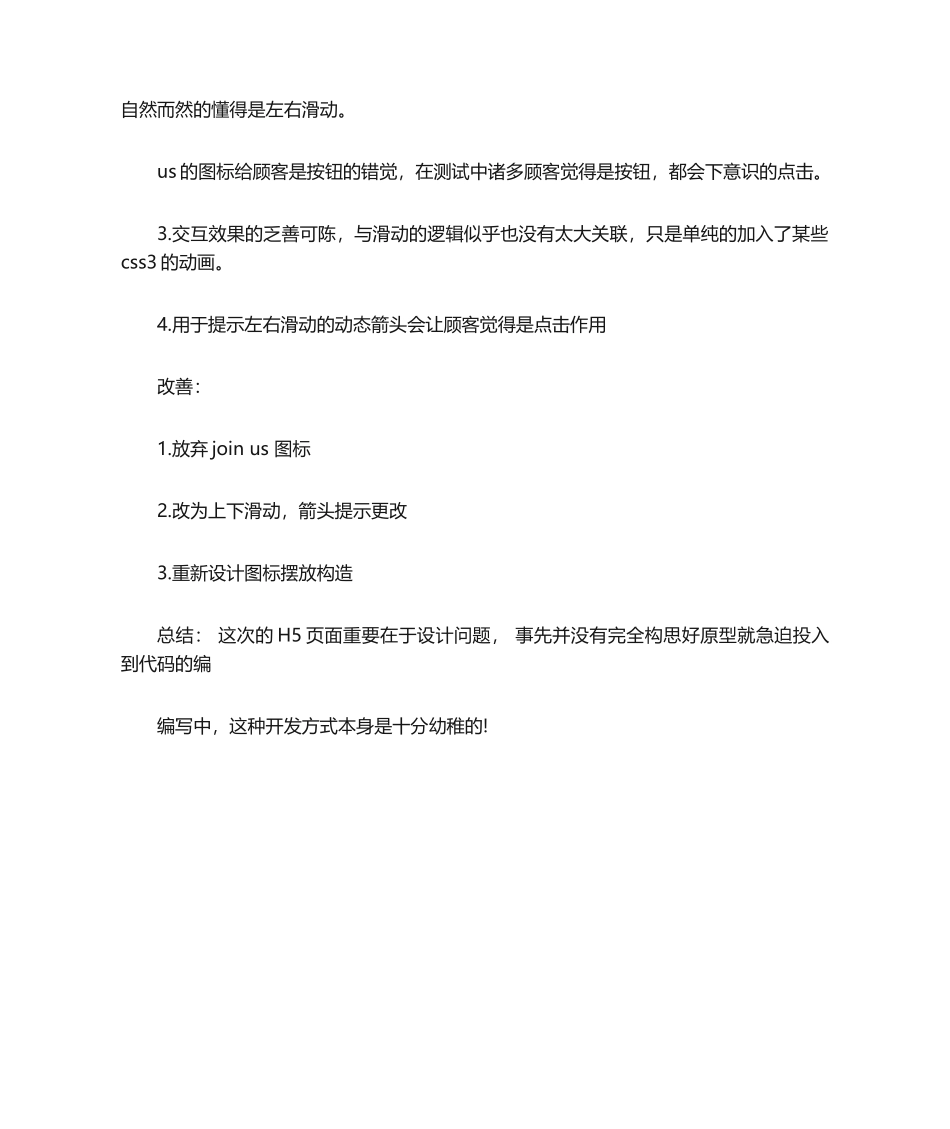 自然而然的懂得是左右滑动。

us 的图标给顾客是按钮的错觉，在测试中诸多顾客觉得是按钮，都会下意识的点击。

3.交互效果的乏善可陈，与滑动的逻辑似乎也没有太大关联，只是单纯的加入了某些 css3 的动画。

4.用于提示左右滑动的动态箭头会让顾客觉得是点击作用

改善：

1.放弃 join us 图标

2.改为上下滑动，箭头提示更改

3.重新设计图标摆放构造

总结： 这次的 H5 页面重要在于设计问题， 事先并没有完全构思好原型就急迫投入到代码的编

编写中，这种开发方式本身是十分幼稚的!